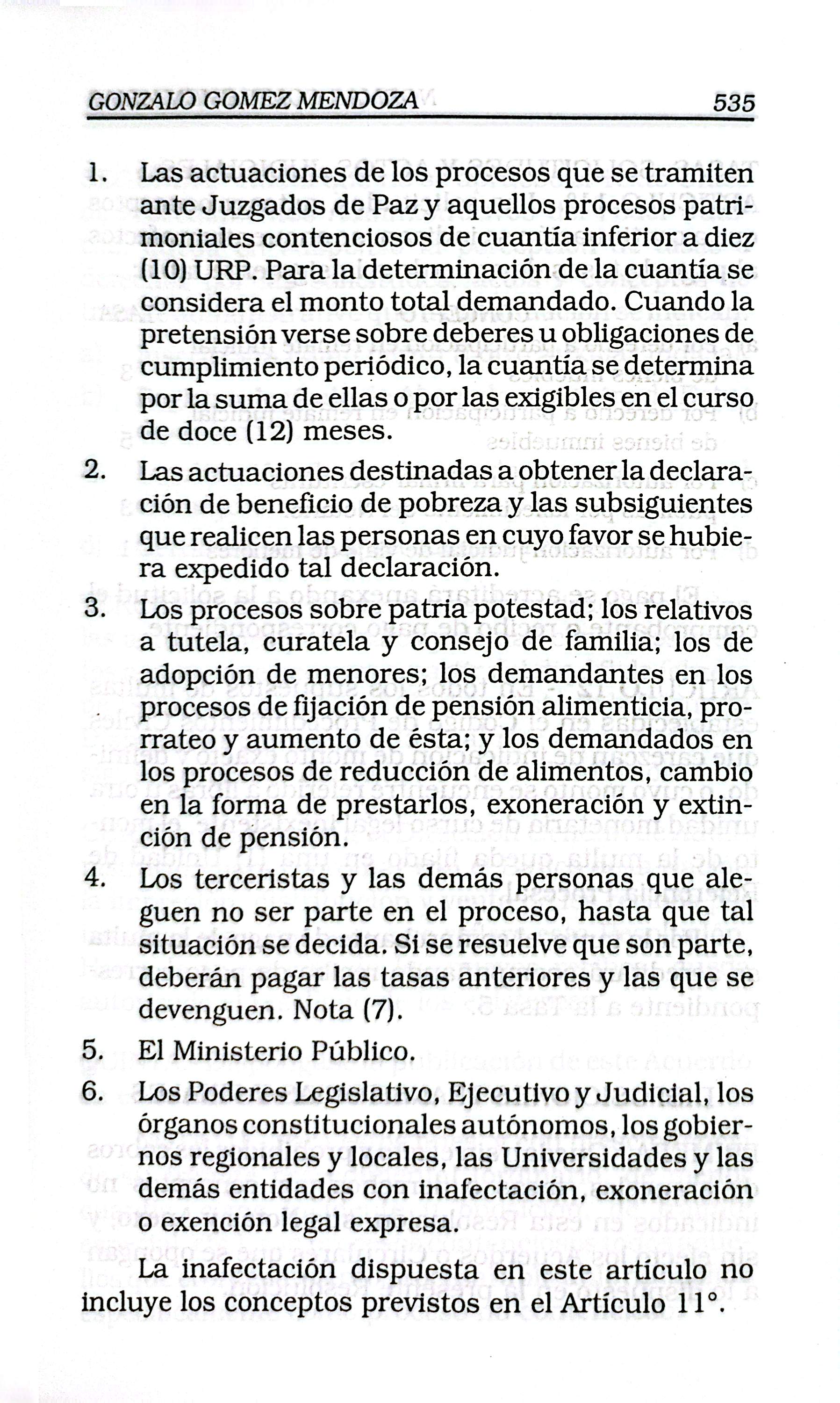 GONZALO GOMEZ MENDOZA 535

1. Las actuaciones de los procesos que se tramiten ante Juzgados de Paz y aquellos procesos patrimoniales contenciosos de cuantía inferior a diez (10) URP. Para la determinación de la cuantía se considera el monto total demandado. Cuando la pretensión verse sobre deberes u obligaciones de cumplimiento periódico, la cuantía se determina por la suma de ellas o por las exigibles en el curso de doce (12) meses.

2. Las actuaciones destinadas a obtener la declaración de beneficio de pobreza y las subsiguientes que realicen las personas en cuyo favor se hubiera expedido tal declaración.

3. Los procesos sobre patria potestad; los relativos a tutela, curatela y consejo de familia; los de adopción de menores; los demandantes en los procesos de fijación de pensión alimenticia, prorrateo y aumento de ésta; y los demandados en los procesos de reducción de alimentos, cambio en la forma de prestarlos, exoneración y extinción de pensión.

4. Los terceristas y las demás personas que aleguen no ser parte en el proceso, hasta que tal situación se decida. Si se resuelve que son parte, deberán pagar las tasas anteriores y las que se devenguen. Nota (7).

5. El Ministerio Público.

6. Los Poderes Legislativo, Ejecutivo y Judicial, los órganos constitucionales autónomos, los gobiernos regionales y locales, las Universidades y las demás entidades con inafectación, exoneración o exención legal expresa.

La inafectación dispuesta en este artículo no incluye los conceptos previstos en el Artículo 11°.